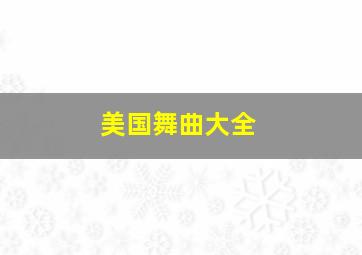 美国舞曲大全